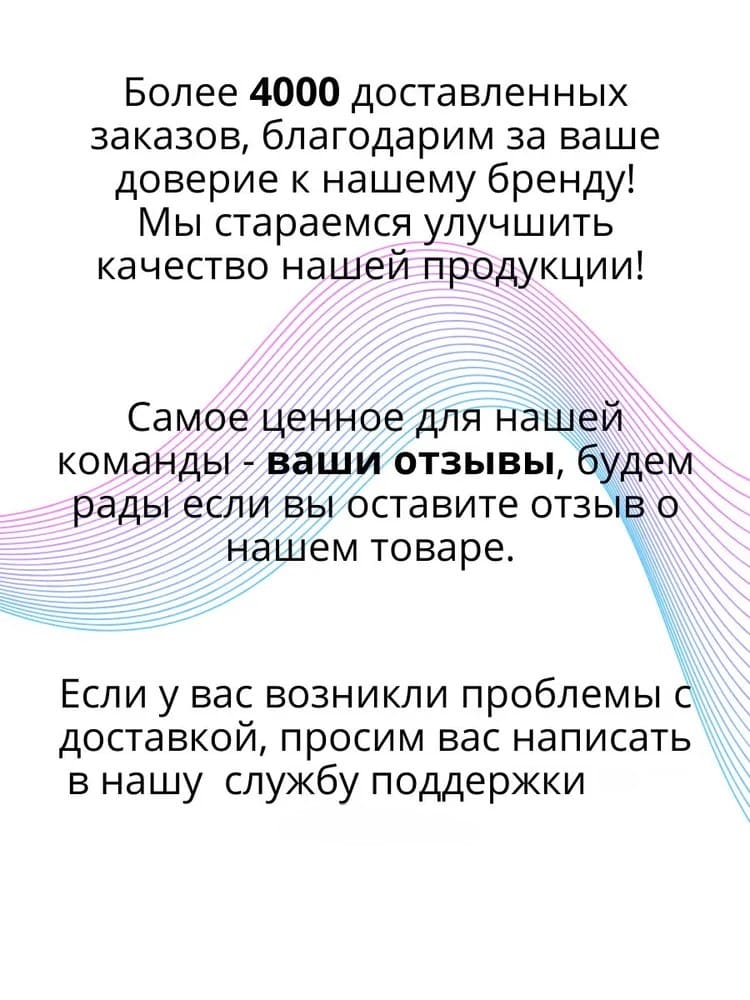 Более 4000 доставленных заказов, благодарим за ваше доверие к нашему бренду! Мы стараемся улучшить качество нашей продукции!

Самое ценное для нашей команды - ваши отзывы, будем рады если вы оставите отзыв о нашем товаре.

Если у вас возникли проблемы с доставкой, просим вас написать в нашу службу поддержки